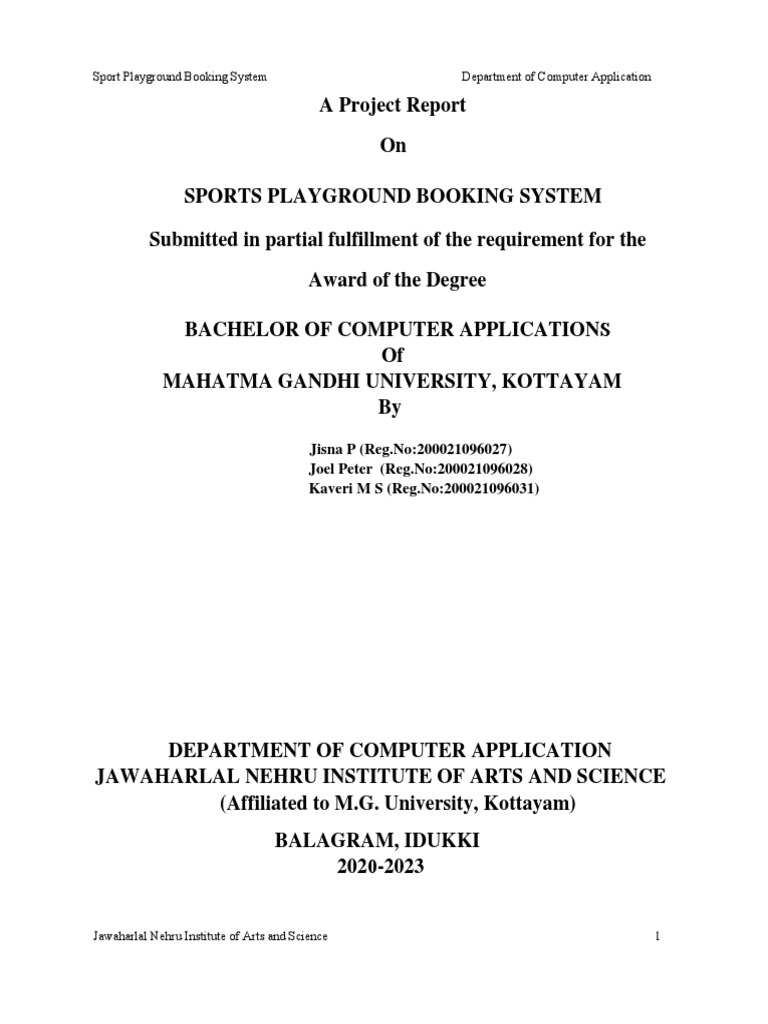 Sport Playground Booking System

Department of Computer Application

A Project Report

On

SPORTS PLAYGROUND BOOKING SYSTEM

Submitted in partial fulfillment of the requirement for the

Award of the Degree

BACHELOR OF COMPUTER APPLICATIONS
Of
MAHATMA GANDHI UNIVERSITY, KOTTAYAM
By

Jisna P (Reg.No:200021096027)
Joel Peter (Reg.No:200021096028)
Kaveri M S (Reg.No:200021096031)

DEPARTMENT OF COMPUTER APPLICATION
JAWAHARLAL NEHRU INSTITUTE OF ARTS AND SCIENCE
(Affiliated to M.G. University, Kottayam)

BALAGRAM, IDUKKI
2020-2023

Jawaharlal Nehru Institute of Arts and Science

1